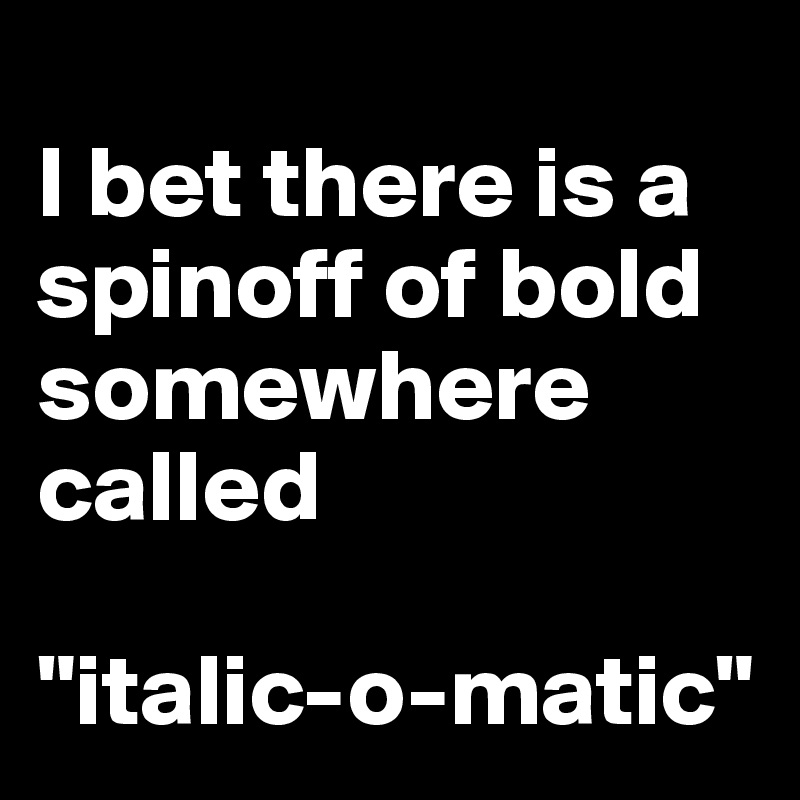 I bet there is a spinoff of bold somewhere called

"italic-o-matic"